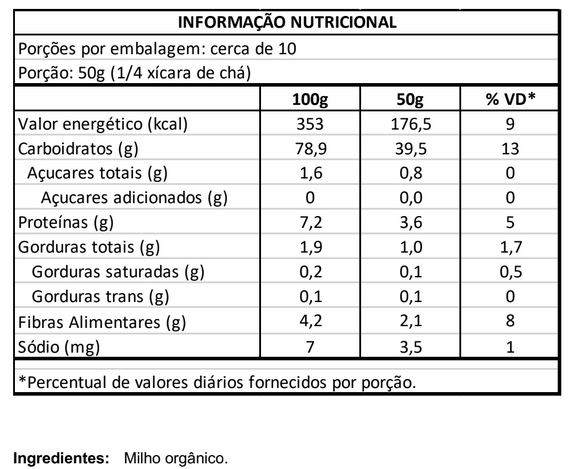 INFORMAÇÃO NUTRICIONAL

Porções por embalagem: cerca de 10

Porção: 50g (1/4 xícara de chá)

| | 100g | 50g | % VD* |
|---|---|---|---|
| Valor energético (kcal) | 353 | 176,5 | 9 |
| Carboidratos (g) | 78,9 | 39,5 | 13 |
| Açucares totais (g) | 1,6 | 0,8 | 0 |
| Açucares adicionados (g) | 0 | 0,0 | 0 |
| Proteínas (g) | 7,2 | 3,6 | 5 |
| Gorduras totais (g) | 1,9 | 1,0 | 1,7 |
| Gorduras saturadas (g) | 0,2 | 0,1 | 0,5 |
| Gorduras trans (g) | 0,1 | 0,1 | 0 |
| Fibras Alimentares (g) | 4,2 | 2,1 | 8 |
| Sódio (mg) | 7 | 3,5 | 1 |

*Percentual de valores diários fornecidos por porção.

Ingredientes: Milho orgânico.